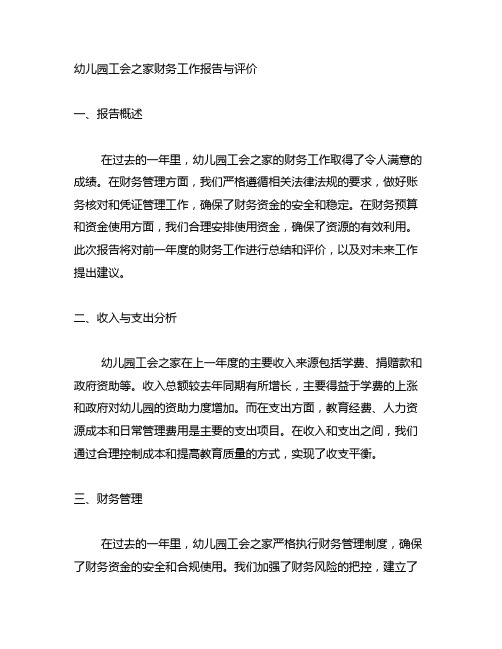 幼儿园工会之家财务工作报告与评价

一、报告概述

在过去的一年里，幼儿园工会之家的财务工作取得了令人满意的成绩。在财务管理方面，我们严格遵循相关法律法规的要求，做好账务核对和凭证管理工作，确保了财务资金的安全和稳定。在财务预算和资金使用方面，我们合理安排使用资金，确保了资源的有效利用。此次报告将对前一年度的财务工作进行总结和评价，以及对未来工作提出建议。

二、收入与支出分析

幼儿园工会之家在上一年度的主要收入来源包括学费、捐赠款和政府资助等。收入总额较去年同期有所增长，主要得益于学费的上涨和政府对幼儿园的资助力度增加。而在支出方面，教育经费、人力资源成本和日常管理费用是主要的支出项目。在收入和支出之间，我们通过合理控制成本和提高教育质量的方式，实现了收支平衡。

三、财务管理

在过去的一年里，幼儿园工会之家严格执行财务管理制度，确保了财务资金的安全和合规使用。我们加强了财务风险的把控，建立了